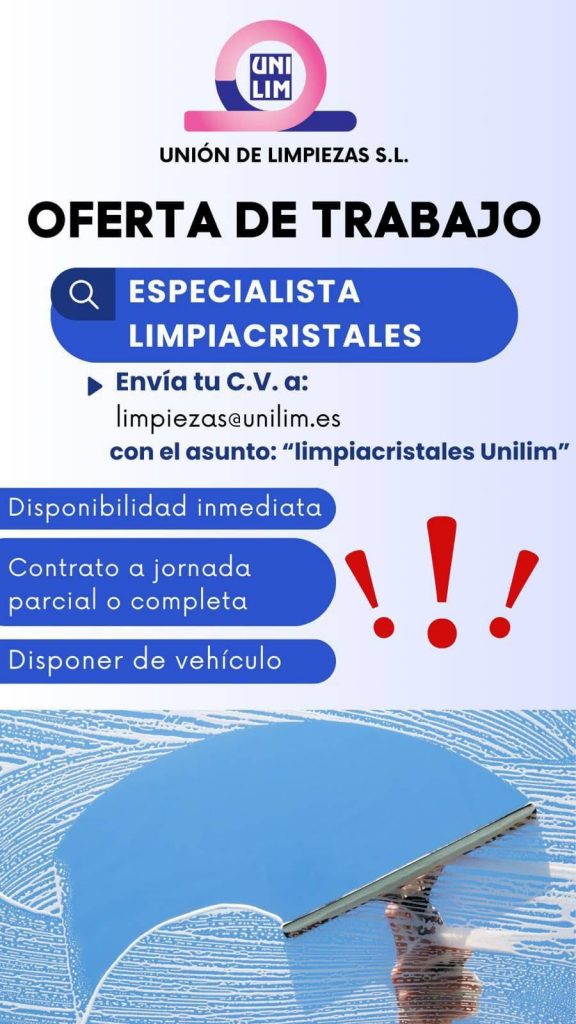 UNI LIM

UNIÓN DE LIMPIEZAS S.L.

OFERTA DE TRABAJO

ESPECIALISTA LIMPIACRISTALES

Envía tu C.V. a:
limpiezas@unilim.es
con el asunto: "limpiacristales Unilim"

Disponibilidad inmediata

Contrato a jornada parcial o completa

Disponer de vehículo

!!!